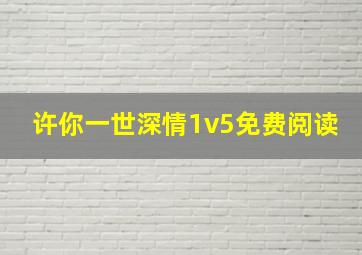 许你一世深情1v5免费阅读